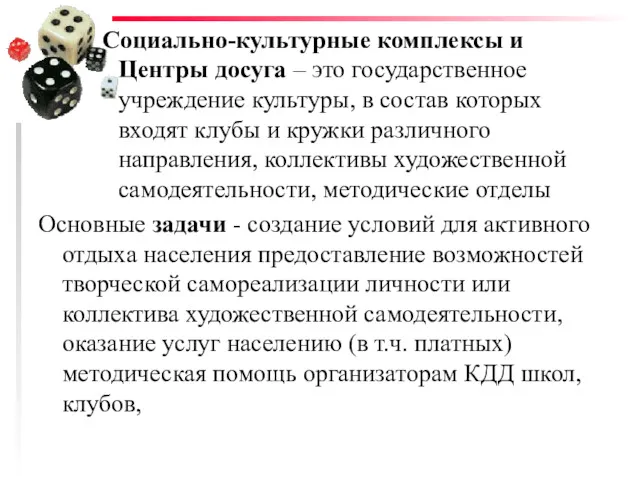 Социально-культурные комплексы и Центры досуга – это государственное учреждение культуры, в состав которых входят клубы и кружки различного направления, коллективы художественной самодеятельности, методические отделы

Основные задачи - создание условий для активного отдыха населения предоставление возможностей творческой самореализации личности или коллектива художественной самодеятельности, оказание услуг населению (в т.ч. платных) методическая помощь организаторам КДД школ, клубов,